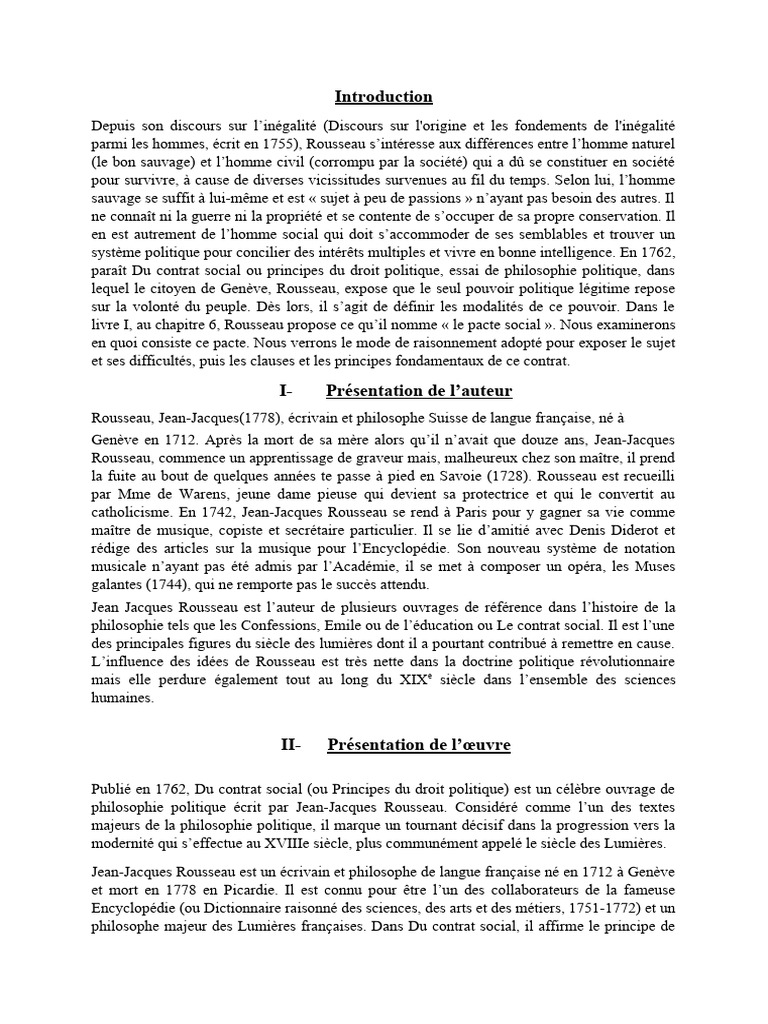 Introduction

Depuis son discours sur l'inégalité (Discours sur l'origine et les fondements de l'inégalité parmi les hommes, écrit en 1755), Rousseau s'intéresse aux différences entre l'homme naturel (le bon sauvage) et l'homme civil (corrompu par la société) qui a dû se constituer en société pour survivre, à cause de diverses vicissitudes survenues au fil du temps. Selon lui, l'homme sauvage se suffit à lui-même et est « sujet à peu de passions » n'ayant pas besoin des autres. Il ne connaît ni la guerre ni la propriété et se contente de s'occuper de sa propre conservation. Il en est autrement de l'homme social qui doit s'accommoder de ses semblables et trouver un système politique pour concilier des intérêts multiples et vivre en bonne intelligence. En 1762, paraît Du contrat social ou principes du droit politique, essai de philosophie politique, dans lequel le citoyen de Genève, Rousseau, expose que le seul pouvoir politique légitime repose sur la volonté du peuple. Dès lors, il s'agit de définir les modalités de ce pouvoir. Dans le livre I, au chapitre 6, Rousseau propose ce qu'il nomme « le pacte social ». Nous examinerons en quoi consiste ce pacte. Nous verrons le mode de raisonnement adopté pour exposer le sujet et ses difficultés, puis les clauses et les principes fondamentaux de ce contrat.

I- Présentation de l'auteur

Rousseau, Jean-Jacques(1778), écrivain et philosophe Suisse de langue française, né à

Genève en 1712. Après la mort de sa mère alors qu'il n'avait que douze ans, Jean-Jacques Rousseau, commence un apprentissage de graveur mais, malheureux chez son maître, il prend la fuite au bout de quelques années te passe à pied en Savoie (1728). Rousseau est recueilli par Mme de Warens, jeune dame pieuse qui devient sa protectrice et qui le convertit au catholicisme. En 1742, Jean-Jacques Rousseau se rend à Paris pour y gagner sa vie comme maître de musique, copiste et secrétaire particulier. Il se lie d'amitié avec Denis Diderot et rédige des articles sur la musique pour l'Encyclopédie. Son nouveau système de notation musicale n'ayant pas été admis par l'Académie, il se met à composer un opéra, les Muses galantes (1744), qui ne remporte pas le succès attendu.

Jean Jacques Rousseau est l'auteur de plusieurs ouvrages de référence dans l'histoire de la philosophie tels que les Confessions, Emile ou de l'éducation ou Le contrat social. Il est l'une des principales figures du siècle des lumières dont il a pourtant contribué à remettre en cause. L'influence des idées de Rousseau est très nette dans la doctrine politique révolutionnaire mais elle perdure également tout au long du XIX$^e$ siècle dans l'ensemble des sciences humaines.

II- Présentation de l'œuvre

Publié en 1762, Du contrat social (ou Principes du droit politique) est un célèbre ouvrage de philosophie politique écrit par Jean-Jacques Rousseau. Considéré comme l'un des textes majeurs de la philosophie politique, il marque un tournant décisif dans la progression vers la modernité qui s'effectue au XVIIIe siècle, plus communément appelé le siècle des Lumières.

Jean-Jacques Rousseau est un écrivain et philosophe de langue française né en 1712 à Genève et mort en 1778 en Picardie. Il est connu pour être l'un des collaborateurs de la fameuse Encyclopédie (ou Dictionnaire raisonné des sciences, des arts et des métiers, 1751-1772) et un philosophe majeur des Lumières françaises. Dans Du contrat social, il affirme le principe de